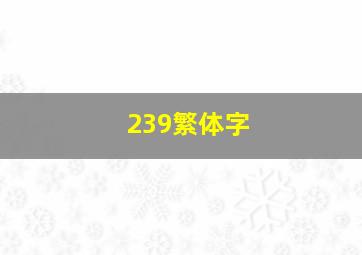 239繁体字